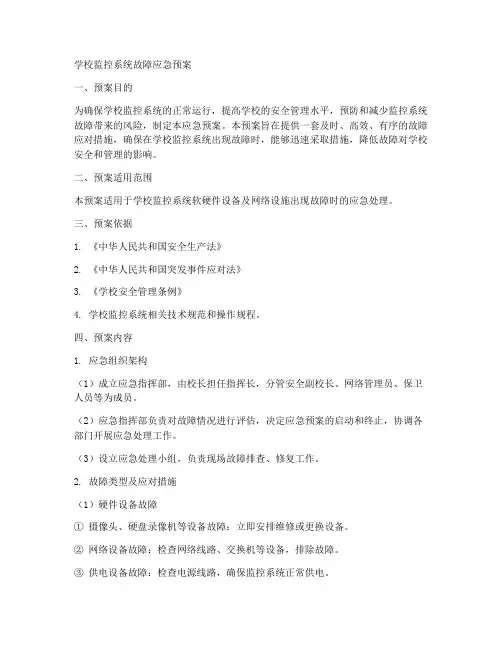 学校监控系统故障应急预案

一、预案目的

为确保学校监控系统的正常运行，提高学校的安全管理水平，预防和减少监控系统故障带来的风险，制定本应急预案。本预案旨在提供一套及时、高效、有序的故障应对措施，确保在学校监控系统出现故障时，能够迅速采取措施，降低故障对学校安全和管理的影响。

二、预案适用范围

本预案适用于学校监控系统软硬件设备及网络设施出现故障时的应急处理。

三、预案依据

1. 《中华人民共和国安全生产法》

2. 《中华人民共和国突发事件应对法》

3. 《学校安全管理条例》

4. 学校监控系统相关技术规范和操作规程。

四、预案内容

1. 应急组织架构

（1）成立应急指挥部，由校长担任指挥长，分管安全副校长、网络管理员、保卫人员等为成员。

（2）应急指挥部负责对故障情况进行评估，决定应急预案的启动和终止，协调各部门开展应急处理工作。

（3）设立应急处理小组，负责现场故障排查、修复工作。

2. 故障类型及应对措施

（1）硬件设备故障

① 摄像头、硬盘录像机等设备故障：立即安排维修或更换设备。

② 网络设备故障：检查网络线路、交换机等设备，排除故障。

③ 供电设备故障：检查电源线路，确保监控系统正常供电。